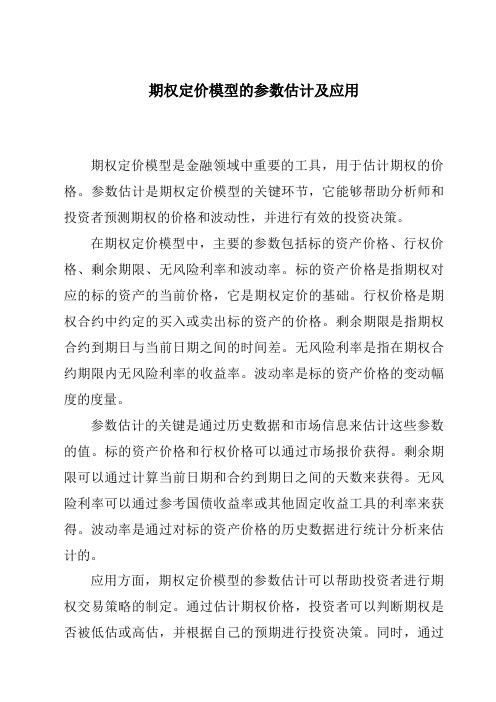 期权定价模型的参数估计及应用

期权定价模型是金融领域中重要的工具，用于估计期权的价格。参数估计是期权定价模型的关键环节，它能够帮助分析师和投资者预测期权的价格和波动性，并进行有效的投资决策。

在期权定价模型中，主要的参数包括标的资产价格、行权价格、剩余期限、无风险利率和波动率。标的资产价格是指期权对应的标的资产的当前价格，它是期权定价的基础。行权价格是期权合约中约定的买入或卖出标的资产的价格。剩余期限是指期权合约到期日与当前日期之间的时间差。无风险利率是指在期权合约期限内无风险利率的收益率。波动率是标的资产价格的变动幅度的度量。

参数估计的关键是通过历史数据和市场信息来估计这些参数的值。标的资产价格和行权价格可以通过市场报价获得。剩余期限可以通过计算当前日期和合约到期日之间的天数来获得。无风险利率可以通过参考国债收益率或其他固定收益工具的利率来获得。波动率是通过对标的资产价格的历史数据进行统计分析来估计的。

应用方面，期权定价模型的参数估计可以帮助投资者进行期权交易策略的制定。通过估计期权价格，投资者可以判断期权是否被低估或高估，并根据自己的预期进行投资决策。同时，通过